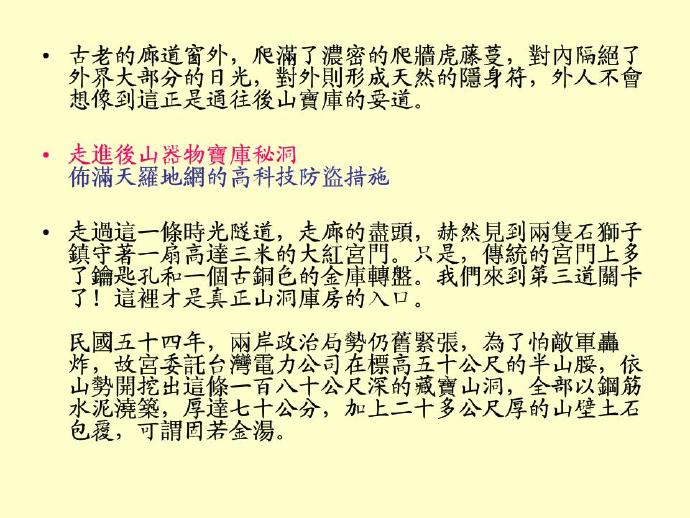 • 古老的廊道窗外，爬滿了濃密的爬牆虎藤蔓，對內隔絕了外界大部分的日光，對外則形成天然的隱身符，外人不會想像到這正是通往後山寶庫的要道。

• 走進後山器物寶庫秘洞
佈滿天羅地網的高科技防盜措施

• 走過這一條時光隧道，走廊的盡頭，赫然見到兩隻石獅子鎮守著一扇高達三米的大紅宮門。只是，傳統的宮門上多了鑰匙孔和一個古銅色的金庫轉盤。我們來到第三道關卡了！這裡才是真正山洞庫房的入口。

民國五十四年，兩岸政治局勢仍舊緊張，為了怕敵軍轟炸，故宮委託台灣電力公司在標高五十公尺的半山腰，依山勢開挖出這條一百八十公尺深的藏寶山洞，全部以鋼筋水泥澆築，厚達七十公分，加上二十多公尺厚的山壁土石包覆，可謂固若金湯。